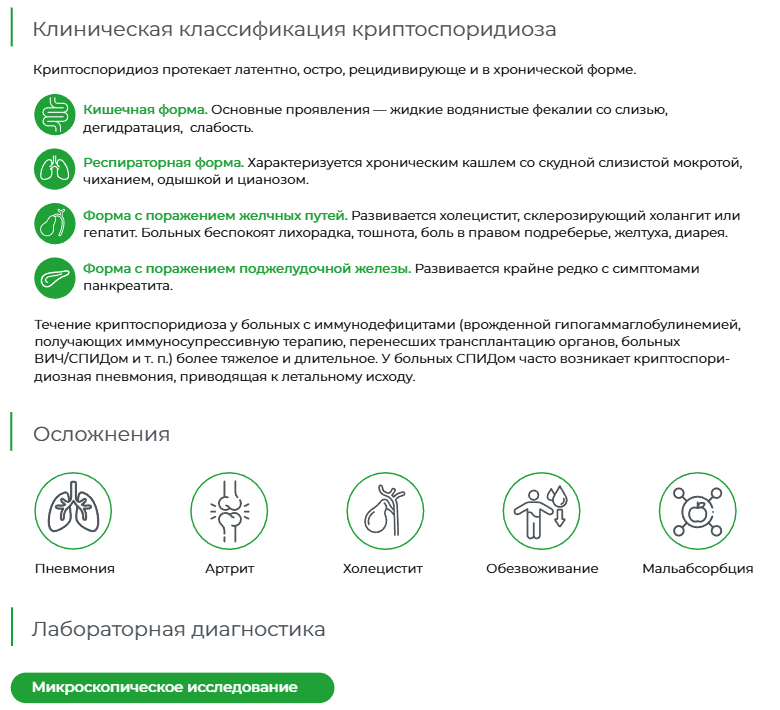 Клиническая классификация криптоспоридиоза

Криптоспоридиоз протекает латентно, остро, рецидивирующе и в хронической форме.

Кишечная форма. Основные проявления — жидкие водянистые фекалии со слизью, дегидратация, слабость.

Респираторная форма. Характеризуется хроническим кашлем со скудной слизистой мокротой, чиханием, одышкой и цианозом.

Форма с поражением желчных путей. Развивается холецистит, склерозирующий холангит или гепатит. Больных беспокоят лихорадка, тошнота, боль в правом подреберье, желтуха, диарея.

Форма с поражением поджелудочной железы. Развивается крайне редко с симптомами панкреатита.

Течение криптоспоридиоза у больных с иммунодефицитами (врожденной гипогаммаглобулинемией, получающих иммуносупрессивную терапию, перенесших трансплантацию органов, больных ВИЧ/СПИДом и т. п.) более тяжелое и длительное. У больных СПИДом часто возникает криптоспоридиозная пневмония, приводящая к летальному исходу.

Осложнения

Пневмония

Артрит

Холецистит

Обезвоживание

Мальабсорбция

Лабораторная диагностика

Микроскопическое исследование